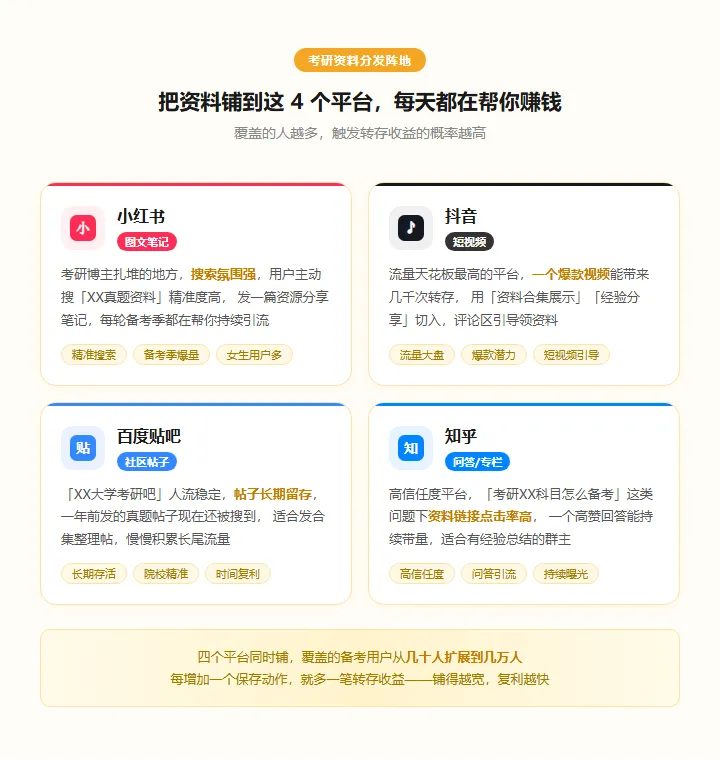 考研资料分发阵地

把资料铺到这4个平台，每天都在帮你赚钱

覆盖的人越多，触发转存收益的概率越高

小

小红书

图文笔记

考研博主扎堆的地方，搜索氛围强，用户主动搜「XX真题资料」精准度高，发一篇资源分享笔记，每轮备考季都在帮你持续引流

精准搜索 备考季爆量 女生用户多

抖音

短视频

流量天花板最高的平台，一个爆款视频能带来几千次转存，用「资料合集展示」「经验分享」切入，评论区引导领资料

流量大盘 爆款潜力 短视频引导

贴

百度贴吧

社区帖子

「XX大学考研吧」人流稳定，帖子长期留存，一年前发的真题帖子现在还被搜到，适合发合集整理帖，慢慢积累长尾流量

长期存活 院校精准 时间复利

知

知乎

问答/专栏

高信任度平台，「考研XX科目怎么备考」这类问题下资料链接点击率高，一个高赞回答能持续带量，适合有经验总结的群主

高信任度 问答引流 持续曝光

四个平台同时铺，覆盖的备考用户从几十人扩展到几万人

每增加一个保存动作，就多一笔转存收益——铺得越宽，复利越快